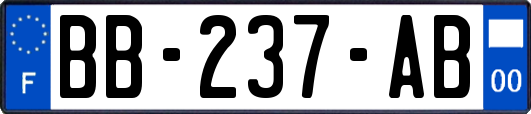 F

BB-237-AB

00